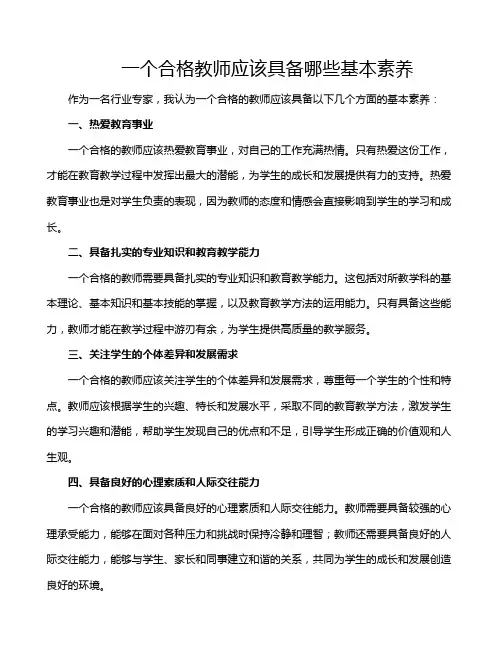 一个合格教师应该具备哪些基本素养

作为一名行业专家，我认为一个合格的教师应该具备以下几个方面的基本素养：

一、热爱教育事业

一个合格的教师应该热爱教育事业，对自己的工作充满热情。只有热爱这份工作，才能在教育教学过程中发挥出最大的潜能，为学生的成长和发展提供有力的支持。热爱教育事业也是对学生负责的表现，因为教师的态度和情感会直接影响到学生的学习和成长。

二、具备扎实的专业知识和教育教学能力

一个合格的教师需要具备扎实的专业知识和教育教学能力。这包括对所教学科的基本理论、基本知识和基本技能的掌握，以及教育教学方法的运用能力。只有具备这些能力，教师才能在教学过程中游刃有余，为学生提供高质量的教学服务。

三、关注学生的个体差异和发展需求

一个合格的教师应该关注学生的个体差异和发展需求，尊重每一个学生的个性和特点。教师应该根据学生的兴趣、特长和发展水平，采取不同的教育教学方法，激发学生的学习兴趣和潜能，帮助学生发现自己的优点和不足，引导学生形成正确的价值观和人生观。

四、具备良好的心理素质和人际交往能力

一个合格的教师应该具备良好的心理素质和人际交往能力。教师需要具备较强的心理承受能力，能够在面对各种压力和挑战时保持冷静和理智；教师还需要具备良好的人际交往能力，能够与学生、家长和同事建立和谐的关系，共同为学生的成长和发展创造良好的环境。